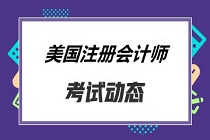 美国注册会计师

考试动态